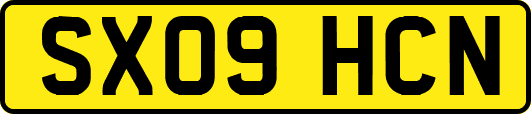 SX09 HCN